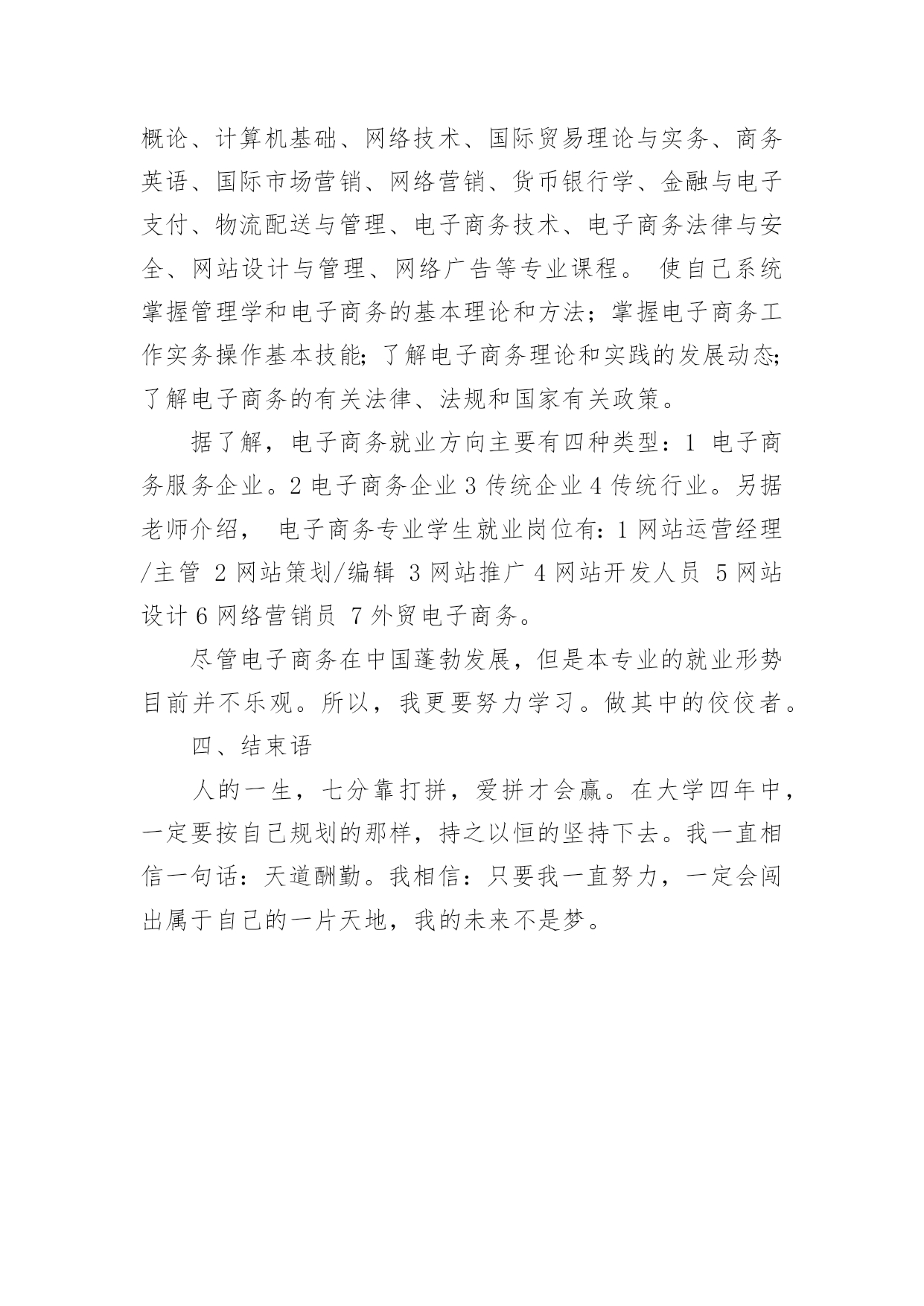 概论、计算机基础、网络技术、国际贸易理论与实务、商务英语、国际市场营销、网络营销、货币银行学、金融与电子支付、物流配送与管理、电子商务技术、电子商务法律与安全、网站设计与管理、网络广告等专业课程。 使自己系统掌握管理学和电子商务的基本理论和方法；掌握电子商务工作实务操作基本技能；了解电子商务理论和实践的发展动态；了解电子商务的有关法律、法规和国家有关政策。

据了解，电子商务就业方向主要有四种类型：1 电子商务服务企业。2 电子商务企业 3 传统企业 4 传统行业。另据老师介绍， 电子商务专业学生就业岗位有：1 网站运营经理/主管 2 网站策划/编辑 3 网站推广 4 网站开发人员 5 网站设计 6 网络营销员 7 外贸电子商务。

尽管电子商务在中国蓬勃发展，但是本专业的就业形势目前并不乐观。所以，我更要努力学习。做其中的佼佼者。

四、结束语

人的一生，七分靠打拼，爱拼才会赢。在大学四年中，一定要按自己规划的那样，持之以恒的坚持下去。我一直相信一句话：天道酬勤。我相信：只要我一直努力，一定会闯出属于自己的一片天地，我的未来不是梦。